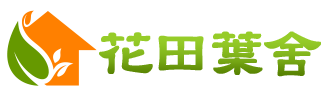 花田葉舍